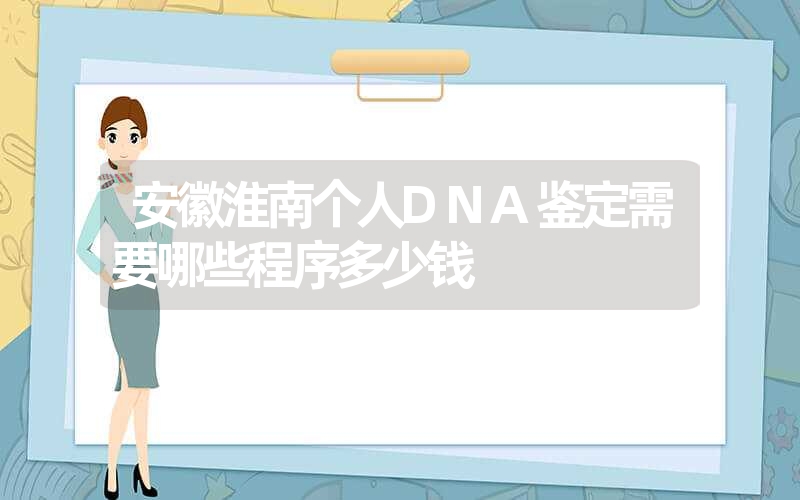 安徽淮南个人DNA鉴定需要哪些程序多少钱